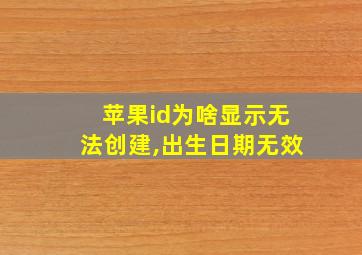 苹果id为啥显示无法创建,出生日期无效